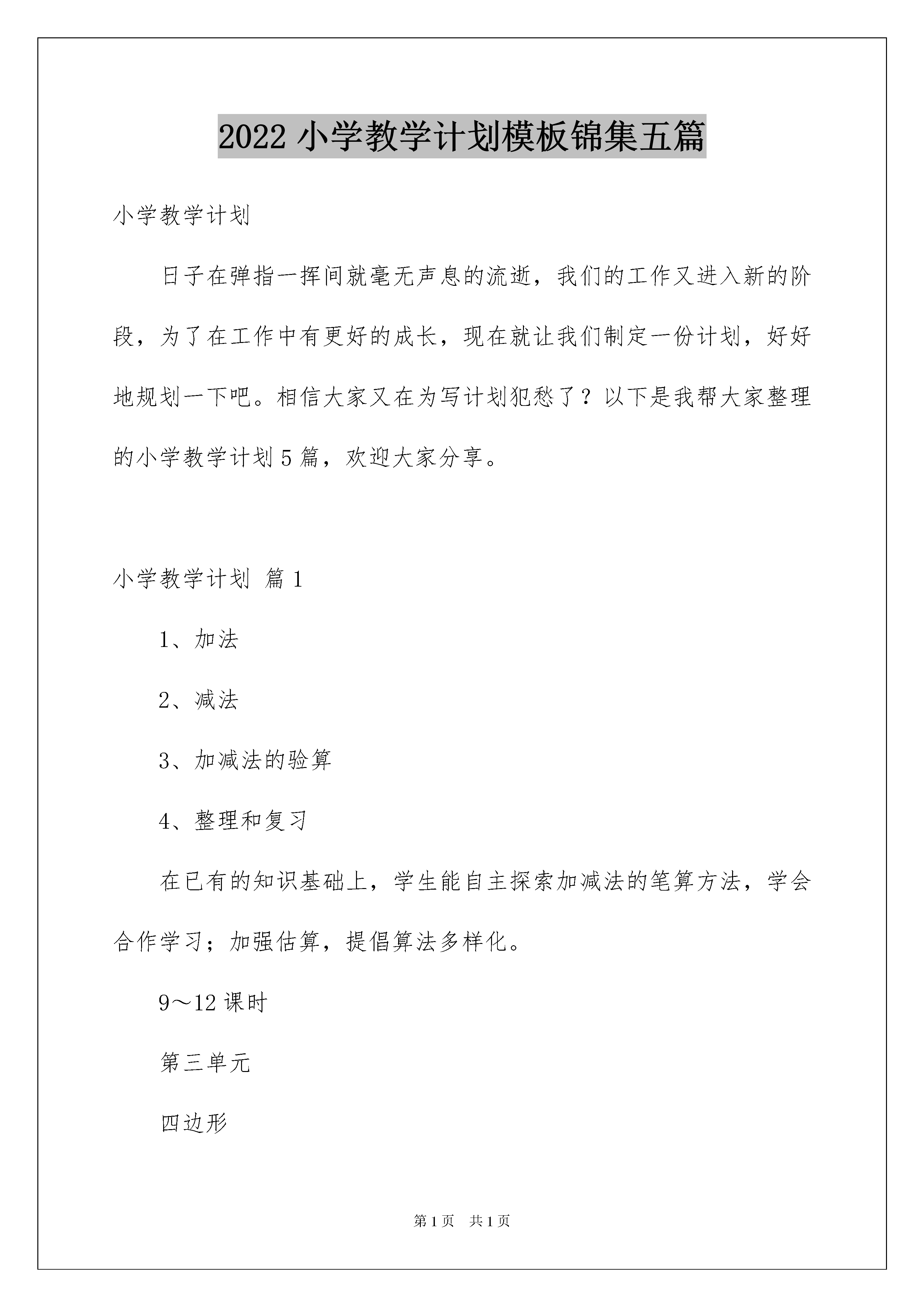 2022 小学教学计划模板锦集五篇

小学教学计划

日子在弹指一挥间就毫无声息的流逝，我们的工作又进入新的阶段，为了在工作中有更好的成长，现在就让我们制定一份计划，好好地规划一下吧。相信大家又在为写计划犯愁了？以下是我帮大家整理的小学教学计划 5 篇，欢迎大家分享。

小学教学计划 篇 1

1、加法

2、减法

3、加减法的验算

4、整理和复习

在已有的知识基础上，学生能自主探索加减法的笔算方法，学会合作学习；加强估算，提倡算法多样化。

9～12 课时

第三单元

四边形

第 1 页 共 1 页